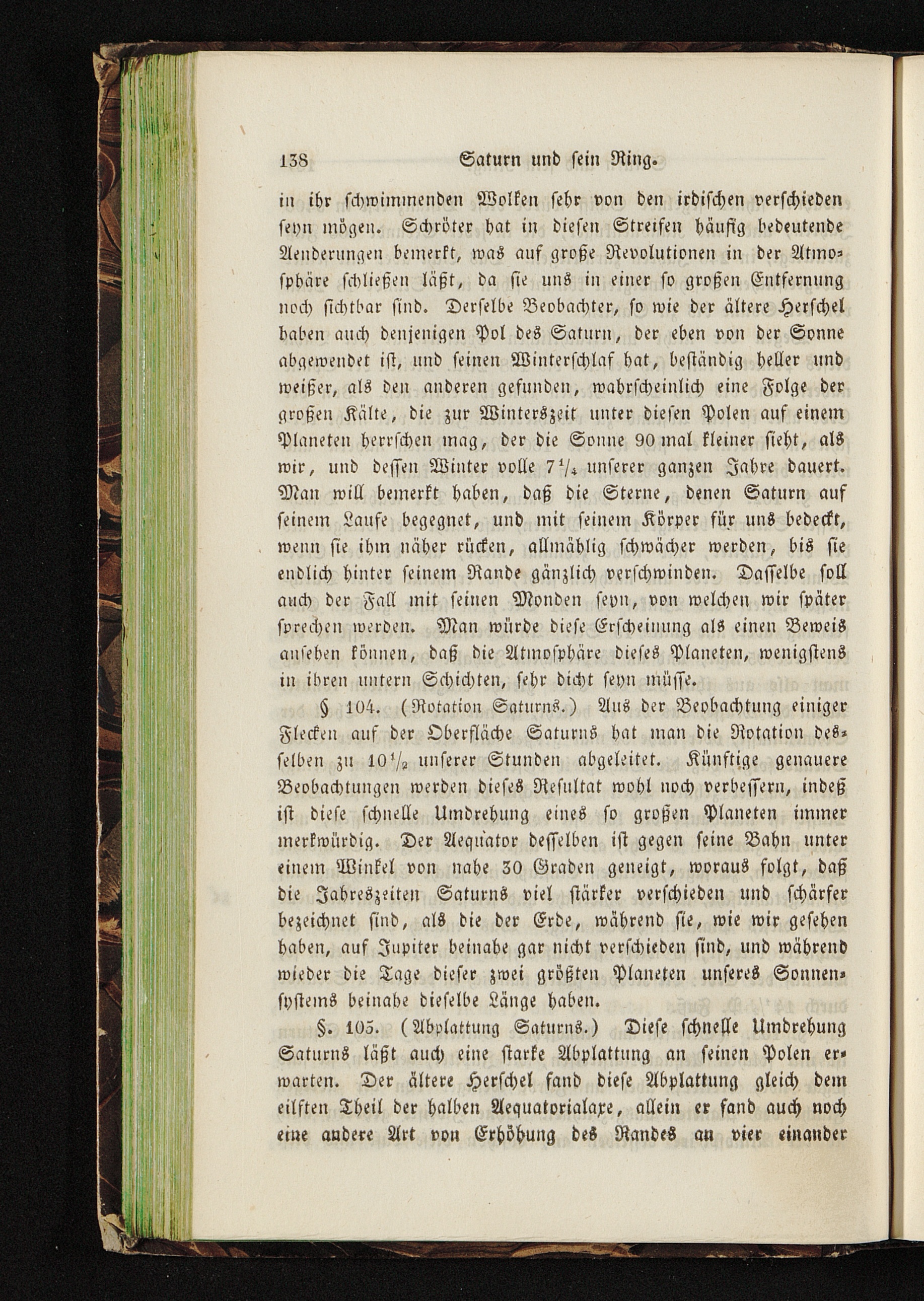 138 Saturn und sein Ring.

in ihr schwimmenden Wolken sehr von den irdischen verschieden seyn mögen. Schröter hat in diesen Streifen häufig bedeutende Aenderungen bemerkt, was auf große Revolutionen in der Atmosphäre schließen läßt, da sie uns in einer so großen Entfernung noch sichtbar sind. Derselbe Beobachter, so wie der ältere Herschel haben auch denjenigen Pol des Saturn, der eben von der Sonne abgewendet ist, und seinen Winterschlaf hat, beständig heller und weißer, als den anderen gefunden, wahrscheinlich eine Folge der großen Kälte, die zur Winterszeit unter diesen Polen auf einem Planeten herrschen mag, der die Sonne 90 mal kleiner sieht, als wir, und dessen Winter volle $7\frac{1}{4}$ unserer ganzen Jahre dauert. Man will bemerkt haben, daß die Sterne, denen Saturn auf seinem Laufe begegnet, und mit seinem Körper für uns bedeckt, wenn sie ihm näher rücken, allmählig schwächer werden, bis sie endlich hinter seinem Rande gänzlich verschwinden. Dasselbe soll auch der Fall mit seinen Monden seyn, von welchen wir später sprechen werden. Man würde diese Erscheinung als einen Beweis ansehen können, daß die Atmosphäre dieses Planeten, wenigstens in ihren untern Schichten, sehr dicht seyn müsse.

§ 104. (Rotation Saturns.) Aus der Beobachtung einiger Flecken auf der Oberfläche Saturns hat man die Rotation desselben zu $10\frac{1}{2}$ unserer Stunden abgeleitet. Künftige genauere Beobachtungen werden dieses Resultat wohl noch verbessern, indeß ist diese schnelle Umdrehung eines so großen Planeten immer merkwürdig. Der Aequator desselben ist gegen seine Bahn unter einem Winkel von nahe 30 Graden geneigt, woraus folgt, daß die Jahreszeiten Saturns viel stärker verschieden und schärfer bezeichnet sind, als die der Erde, während sie, wie wir gesehen haben, auf Jupiter beinahe gar nicht verschieden sind, und während wieder die Tage dieser zwei größten Planeten unseres Sonnensystems beinahe dieselbe Länge haben.

§. 105. (Abplattung Saturns.) Diese schnelle Umdrehung Saturns läßt auch eine starke Abplattung an seinen Polen erwarten. Der ältere Herschel fand diese Abplattung gleich dem eilften Theil der halben Aequatorialaxe, allein er fand auch noch eine andere Art von Erhöhung des Randes an vier einander